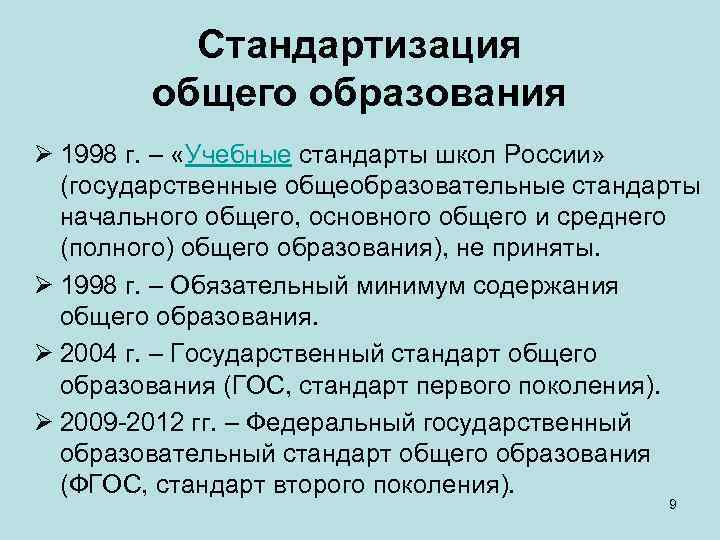 Стандартизация общего образования

➢ 1998 г. – «Учебные стандарты школ России» (государственные общеобразовательные стандарты начального общего, основного общего и среднего (полного) общего образования), не приняты.

➢ 1998 г. – Обязательный минимум содержания общего образования.

➢ 2004 г. – Государственный стандарт общего образования (ГОС, стандарт первого поколения).

➢ 2009-2012 гг. – Федеральный государственный образовательный стандарт общего образования (ФГОС, стандарт второго поколения).

9